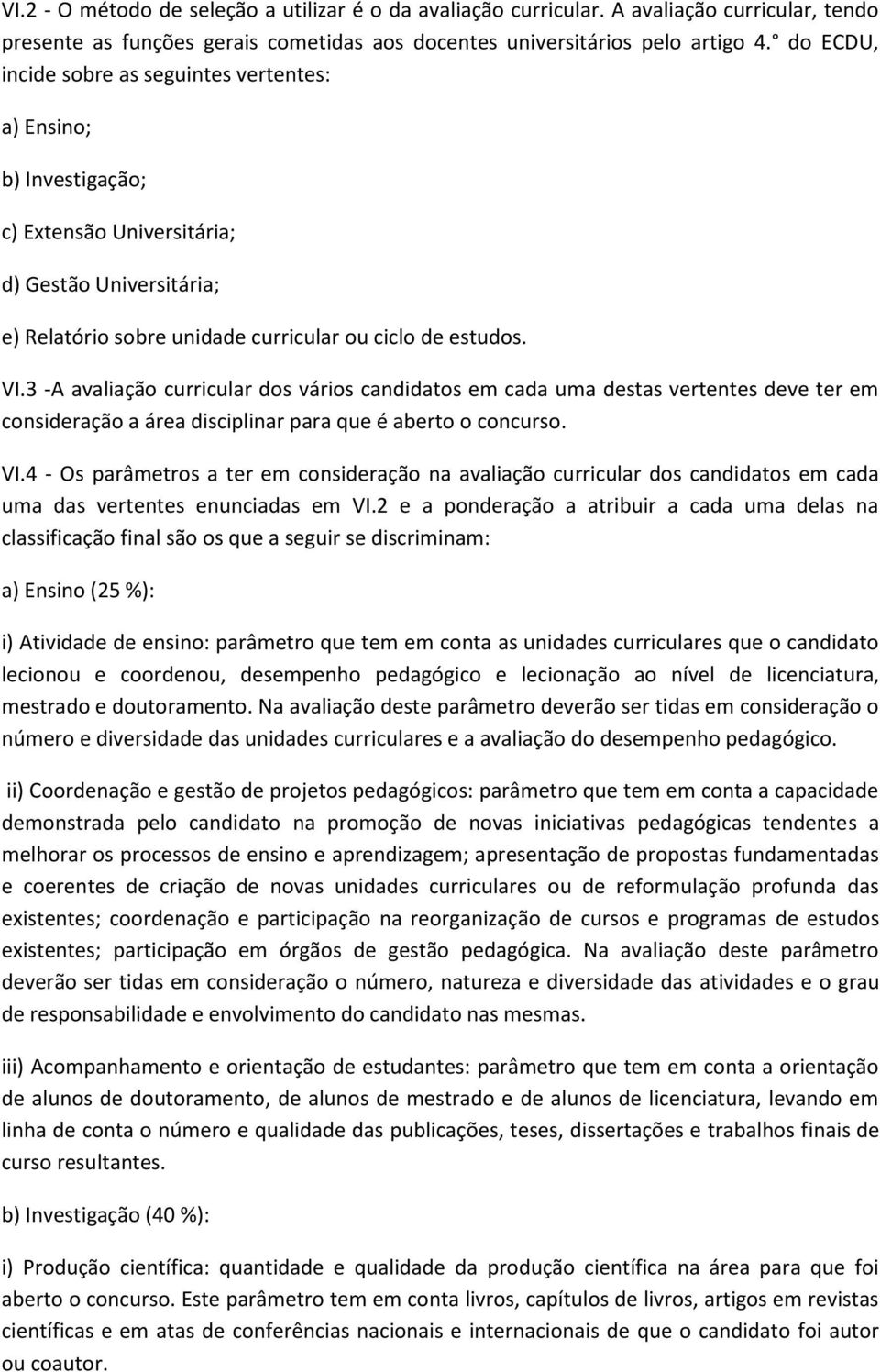 VI.2 - O método de seleção a utilizar é o da avaliação curricular. A avaliação curricular, tendo presente as funções gerais cometidas aos docentes universitários pelo artigo 4.° do ECDU, incide sobre as seguintes vertentes:

a) Ensino;

b) Investigação;

c) Extensão Universitária;

d) Gestão Universitária;

e) Relatório sobre unidade curricular ou ciclo de estudos.

VI.3 -A avaliação curricular dos vários candidatos em cada uma destas vertentes deve ter em consideração a área disciplinar para que é aberto o concurso.

VI.4 - Os parâmetros a ter em consideração na avaliação curricular dos candidatos em cada uma das vertentes enunciadas em VI.2 e a ponderação a atribuir a cada uma delas na classificação final são os que a seguir se discriminam:

a) Ensino (25 %):

i) Atividade de ensino: parâmetro que tem em conta as unidades curriculares que o candidato lecionou e coordenou, desempenho pedagógico e lecionação ao nível de licenciatura, mestrado e doutoramento. Na avaliação deste parâmetro deverão ser tidas em consideração o número e diversidade das unidades curriculares e a avaliação do desempenho pedagógico.

ii) Coordenação e gestão de projetos pedagógicos: parâmetro que tem em conta a capacidade demonstrada pelo candidato na promoção de novas iniciativas pedagógicas tendentes a melhorar os processos de ensino e aprendizagem; apresentação de propostas fundamentadas e coerentes de criação de novas unidades curriculares ou de reformulação profunda das existentes; coordenação e participação na reorganização de cursos e programas de estudos existentes; participação em órgãos de gestão pedagógica. Na avaliação deste parâmetro deverão ser tidas em consideração o número, natureza e diversidade das atividades e o grau de responsabilidade e envolvimento do candidato nas mesmas.

iii) Acompanhamento e orientação de estudantes: parâmetro que tem em conta a orientação de alunos de doutoramento, de alunos de mestrado e de alunos de licenciatura, levando em linha de conta o número e qualidade das publicações, teses, dissertações e trabalhos finais de curso resultantes.

b) Investigação (40 %):

i) Produção científica: quantidade e qualidade da produção científica na área para que foi aberto o concurso. Este parâmetro tem em conta livros, capítulos de livros, artigos em revistas científicas e em atas de conferências nacionais e internacionais de que o candidato foi autor ou coautor.